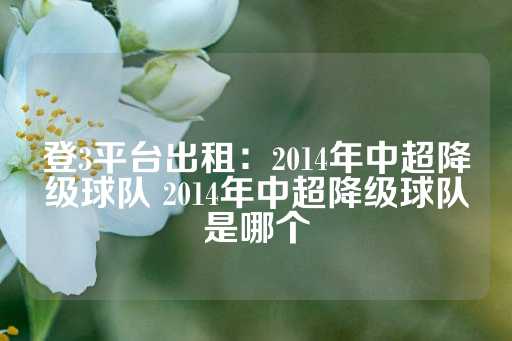 登3平台出租：2014年中超降级球队 2014年中超降级球队是哪个